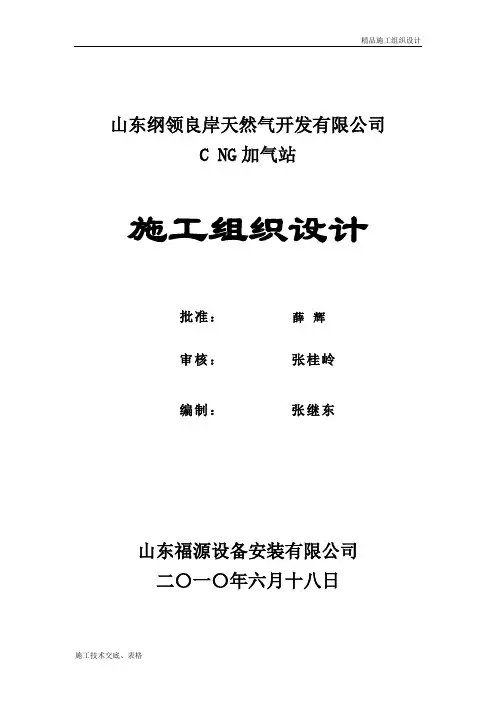 精品施工组织设计

山东纲领良岸天然气开发有限公司
C NG加气站

施工组织设计

批准： 薛 辉

审核： 张桂岭

编制： 张继东

山东福源设备安装有限公司
二〇一〇年六月十八日

施工技术交底、表格